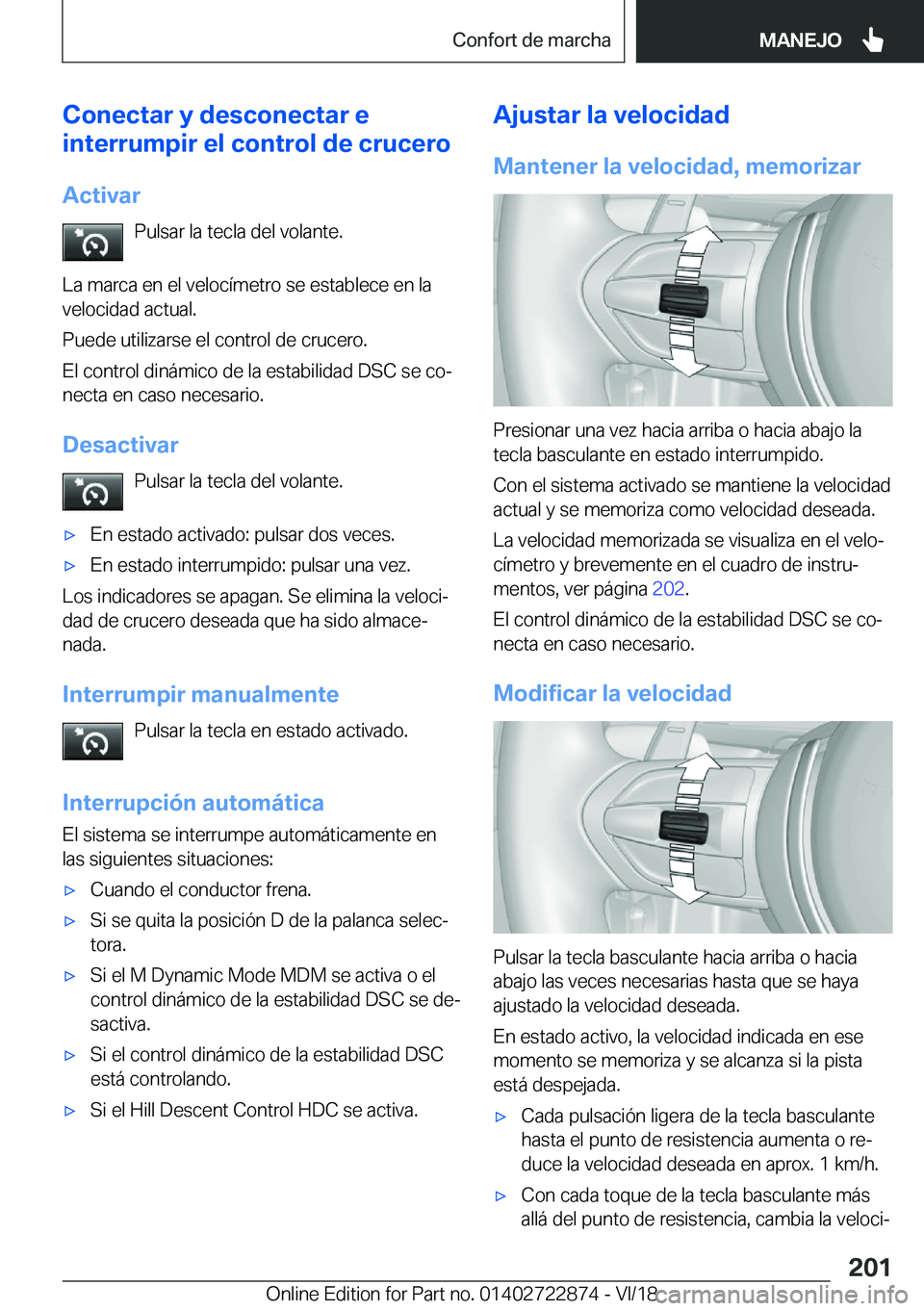 Confort de marcha MANEJO

Conectar y desconectar e interrumpir el control de crucero

Activar

Pulsar la tecla del volante.

La marca en el velocímetro se establece en la velocidad actual.

Puede utilizarse el control de crucero.

El control dinámico de la estabilidad DSC se conecta en caso necesario.

Desactivar

Pulsar la tecla del volante.

▷ En estado activado: pulsar dos veces.

▷ En estado interrumpido: pulsar una vez.

Los indicadores se apagan. Se elimina la velocidad de crucero deseada que ha sido almacenada.

Interrumpir manualmente

Pulsar la tecla en estado activado.

Interrupción automática

El sistema se interrumpe automáticamente en las siguientes situaciones:

▷ Cuando el conductor frena.

▷ Si se quita la posición D de la palanca selectora.

▷ Si el M Dynamic Mode MDM se activa o el control dinámico de la estabilidad DSC se desactiva.

▷ Si el control dinámico de la estabilidad DSC está controlando.

▷ Si el Hill Descent Control HDC se activa.

Ajustar la velocidad

Mantener la velocidad, memorizar

Presionar una vez hacia arriba o hacia abajo la tecla basculante en estado interrumpido.

Con el sistema activado se mantiene la velocidad actual y se memoriza como velocidad deseada.

La velocidad memorizada se visualiza en el velocímetro y brevemente en el cuadro de instrumentos, ver página 202.

El control dinámico de la estabilidad DSC se conecta en caso necesario.

Modificar la velocidad

Pulsar la tecla basculante hacia arriba o hacia abajo las veces necesarias hasta que se haya ajustado la velocidad deseada.

En estado activo, la velocidad indicada en ese momento se memoriza y se alcanza si la pista está despejada.

▷ Cada pulsación ligera de la tecla basculante hasta el punto de resistencia aumenta o reduce la velocidad deseada en aprox. 1 km/h.

▷ Con cada toque de la tecla basculante más allá del punto de resistencia, cambia la veloci-

201

Online Edition for Part no. 01402722874 - VI/18 carmanualsonline.info